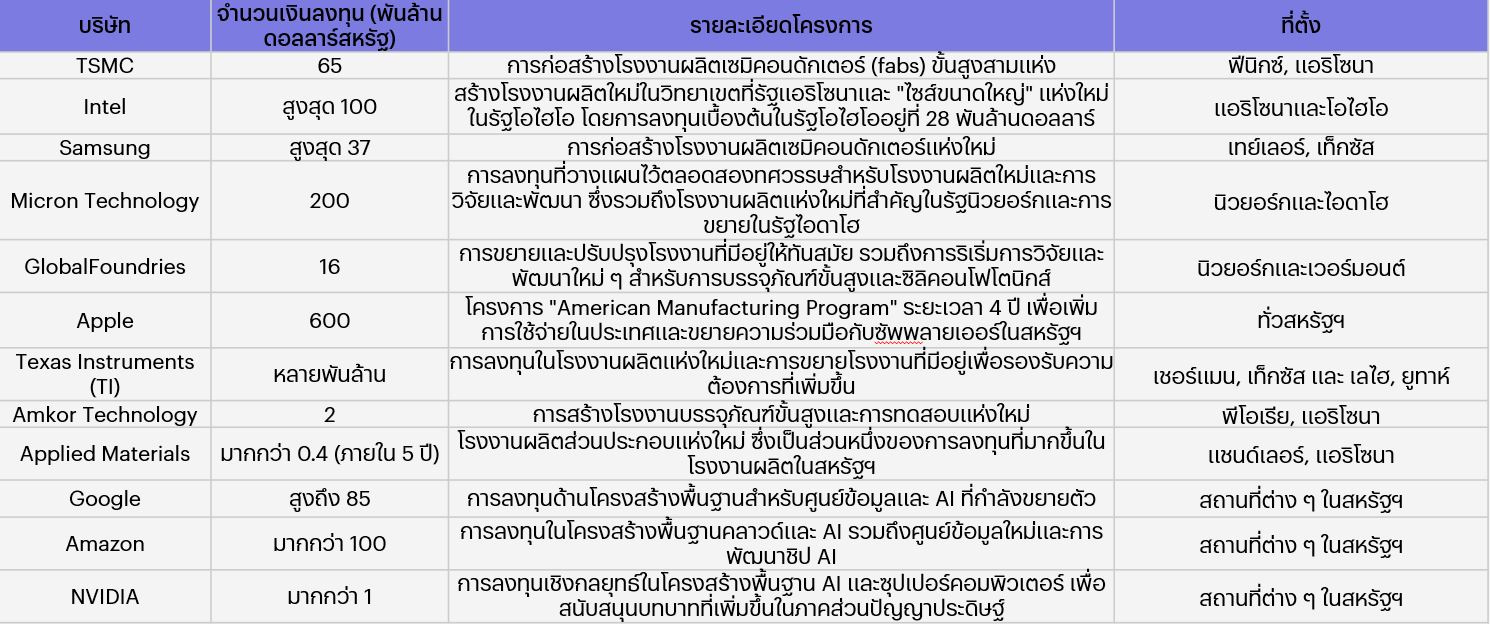 | บริษัท | จำนวนเงินลงทุน (พันล้านดอลลาร์สหรัฐ) | รายละเอียดโครงการ | ที่ตั้ง |
|---|---|---|---|
| TSMC | 65 | การก่อสร้างโรงงานผลิตเซมิคอนดักเตอร์ (fabs) ขั้นสูงสามแห่ง | ฟีนิกซ์, แอริโซนา |
| Intel | สูงสุด 100 | สร้างโรงงานผลิตใหม่ในวิทยาเขตที่รัฐแอริโซนาและ "ไซส์ขนาดใหญ่" แห่งใหม่ในรัฐโอไฮโอ โดยการลงทุนเบื้องต้นในรัฐโอไฮโออยู่ที่ 28 พันล้านดอลลาร์ | แอริโซนาและโอไฮโอ |
| Samsung | สูงสุด 37 | การก่อสร้างโรงงานผลิตเซมิคอนดักเตอร์แห่งใหม่ | เทย์เลอร์, เท็กซัส |
| Micron Technology | 200 | การลงทุนที่วางแผนไว้ตลอดสองทศวรรษสำหรับโรงงานผลิตใหม่และการวิจัยและพัฒนา ซึ่งรวมถึงโรงงานผลิตแห่งใหม่ที่สำคัญในรัฐนิวยอร์กและการขยายในรัฐไอดาโฮ | นิวยอร์กและไอดาโฮ |
| GlobalFoundries | 16 | การขยายและปรับปรุงโรงงานที่มีอยู่ให้ทันสมัย รวมถึงการริเริ่มการวิจัยและพัฒนาใหม่ ๆ สำหรับการบรรจุภัณฑ์ขั้นสูงและซิลิคอนโฟโตนิกส์ | นิวยอร์กและเวอร์มอนต์ |
| Apple | 600 | โครงการ "American Manufacturing Program" ระยะเวลา 4 ปี เพื่อเพิ่มการใช้จ่ายในประเทศและขยายความร่วมมือกับซัพพลายเออร์ในสหรัฐฯ | ทั่วสหรัฐฯ |
| Texas Instruments (TI) | หลายพันล้าน | การลงทุนในโรงงานผลิตแห่งใหม่และการขยายโรงงานที่มีอยู่เพื่อรองรับความต้องการที่เพิ่มขึ้น | เชอร์แมน, เท็กซัส และ เลไฮ, ยูทาห์ |
| Amkor Technology | 2 | การสร้างโรงงานบรรจุภัณฑ์ขั้นสูงและการทดสอบแห่งใหม่ | พีโอเรีย, แอริโซนา |
| Applied Materials | มากกว่า 0.4 (ภายใน 5 ปี) | โรงงานผลิตส่วนประกอบแห่งใหม่ ซึ่งเป็นส่วนหนึ่งของการลงทุนที่มากขึ้นในโรงงานผลิตในสหรัฐฯ | แชนด์เลอร์, แอริโซนา |
| Google | สูงถึง 85 | การลงทุนด้านโครงสร้างพื้นฐานสำหรับศูนย์ข้อมูลและ AI ที่กำลังขยายตัว | สถานที่ต่าง ๆ ในสหรัฐฯ |
| Amazon | มากกว่า 100 | การลงทุนในโครงสร้างพื้นฐานคลาวด์และ AI รวมถึงศูนย์ข้อมูลใหม่และการพัฒนาชิป AI | สถานที่ต่าง ๆ ในสหรัฐฯ |
| NVIDIA | มากกว่า 1 | การลงทุนเชิงกลยุทธ์ในโครงสร้างพื้นฐาน AI และซุปเปอร์คอมพิวเตอร์ เพื่อสนับสนุนบทบาทที่เพิ่มขึ้นในภาคส่วนปัญญาประดิษฐ์ | สถานที่ต่าง ๆ ในสหรัฐฯ |